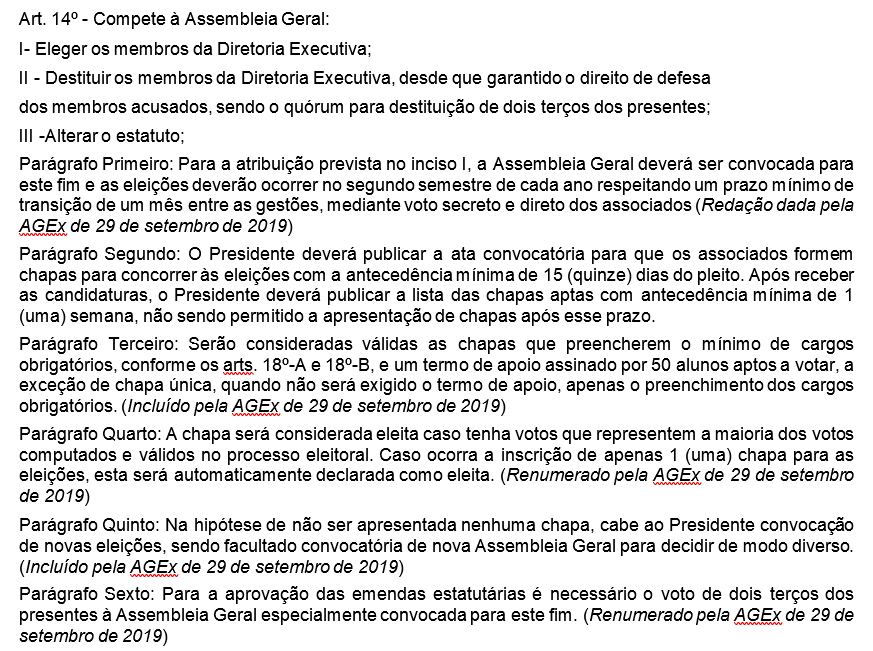 Art. 14º - Compete à Assembleia Geral:

I- Eleger os membros da Diretoria Executiva;

II - Destituir os membros da Diretoria Executiva, desde que garantido o direito de defesa

dos membros acusados, sendo o quórum para destituição de dois terços dos presentes;

III -Alterar o estatuto;

Parágrafo Primeiro: Para a atribuição prevista no inciso I, a Assembleia Geral deverá ser convocada para este fim e as eleições deverão ocorrer no segundo semestre de cada ano respeitando um prazo mínimo de transição de um mês entre as gestões, mediante voto secreto e direto dos associados (Redação dada pela AGEx de 29 de setembro de 2019)

Parágrafo Segundo: O Presidente deverá publicar a ata convocatória para que os associados formem chapas para concorrer às eleições com a antecedência mínima de 15 (quinze) dias do pleito. Após receber as candidaturas, o Presidente deverá publicar a lista das chapas aptas com antecedência mínima de 1 (uma) semana, não sendo permitido a apresentação de chapas após esse prazo.

Parágrafo Terceiro: Serão consideradas válidas as chapas que preencherem o mínimo de cargos obrigatórios, conforme os arts. 18º-A e 18º-B, e um termo de apoio assinado por 50 alunos aptos a votar, a exceção de chapa única, quando não será exigido o termo de apoio, apenas o preenchimento dos cargos obrigatórios. (Incluído pela AGEx de 29 de setembro de 2019)

Parágrafo Quarto: A chapa será considerada eleita caso tenha votos que representem a maioria dos votos computados e válidos no processo eleitoral. Caso ocorra a inscrição de apenas 1 (uma) chapa para as eleições, esta será automaticamente declarada como eleita. (Renumerado pela AGEx de 29 de setembro de 2019)

Parágrafo Quinto: Na hipótese de não ser apresentada nenhuma chapa, cabe ao Presidente convocação de novas eleições, sendo facultado convocatória de nova Assembleia Geral para decidir de modo diverso. (Incluído pela AGEx de 29 de setembro de 2019)

Parágrafo Sexto: Para a aprovação das emendas estatutárias é necessário o voto de dois terços dos presentes à Assembleia Geral especialmente convocada para este fim. (Renumerado pela AGEx de 29 de setembro de 2019)